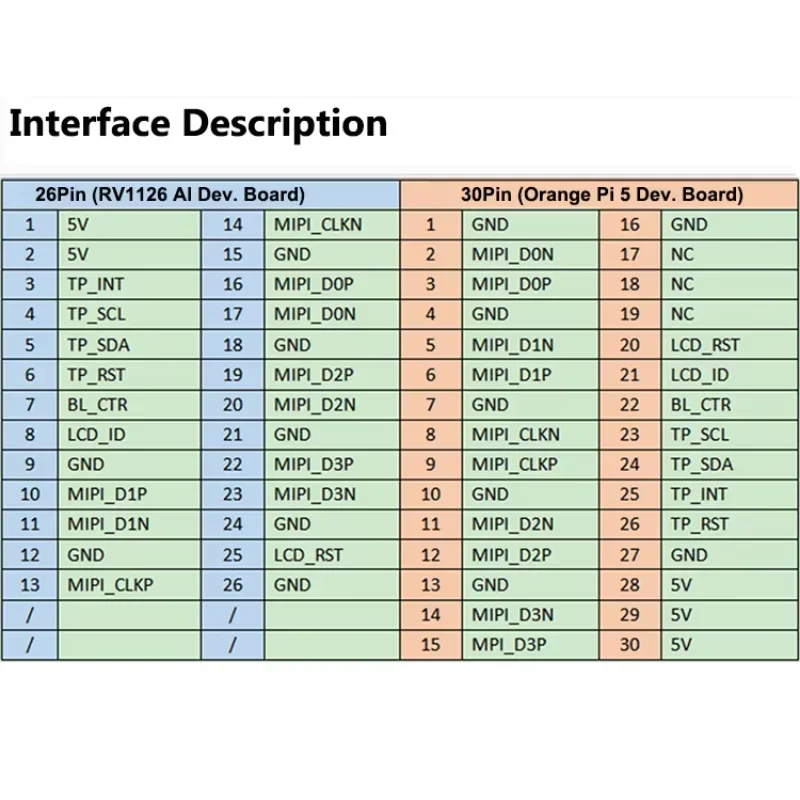 Interface Description

| 26Pin (RV1126 AI Dev. Board) | | | | 30Pin (Orange Pi 5 Dev. Board) | | | |
|---|---|---|---|---|---|---|---|
| 1 | 5V | 14 | MIPI_CLKN | 1 | GND | 16 | GND |
| 2 | 5V | 15 | GND | 2 | MIPI_D0N | 17 | NC |
| 3 | TP_INT | 16 | MIPI_D0P | 3 | MIPI_D0P | 18 | NC |
| 4 | TP_SCL | 17 | MIPI_D0N | 4 | GND | 19 | NC |
| 5 | TP_SDA | 18 | GND | 5 | MIPI_D1N | 20 | LCD_RST |
| 6 | TP_RST | 19 | MIPI_D2P | 6 | MIPI_D1P | 21 | LCD_ID |
| 7 | BL_CTR | 20 | MIPI_D2N | 7 | GND | 22 | BL_CTR |
| 8 | LCD_ID | 21 | GND | 8 | MIPI_CLKN | 23 | TP_SCL |
| 9 | GND | 22 | MIPI_D3P | 9 | MIPI_CLKP | 24 | TP_SDA |
| 10 | MIPI_D1P | 23 | MIPI_D3N | 10 | GND | 25 | TP_INT |
| 11 | MIPI_D1N | 24 | GND | 11 | MIPI_D2N | 26 | TP_RST |
| 12 | GND | 25 | LCD_RST | 12 | MIPI_D2P | 27 | GND |
| 13 | MIPI_CLKP | 26 | GND | 13 | GND | 28 | 5V |
| / | | / | | 14 | MIPI_D3N | 29 | 5V |
| / | | / | | 15 | MPI_D3P | 30 | 5V |